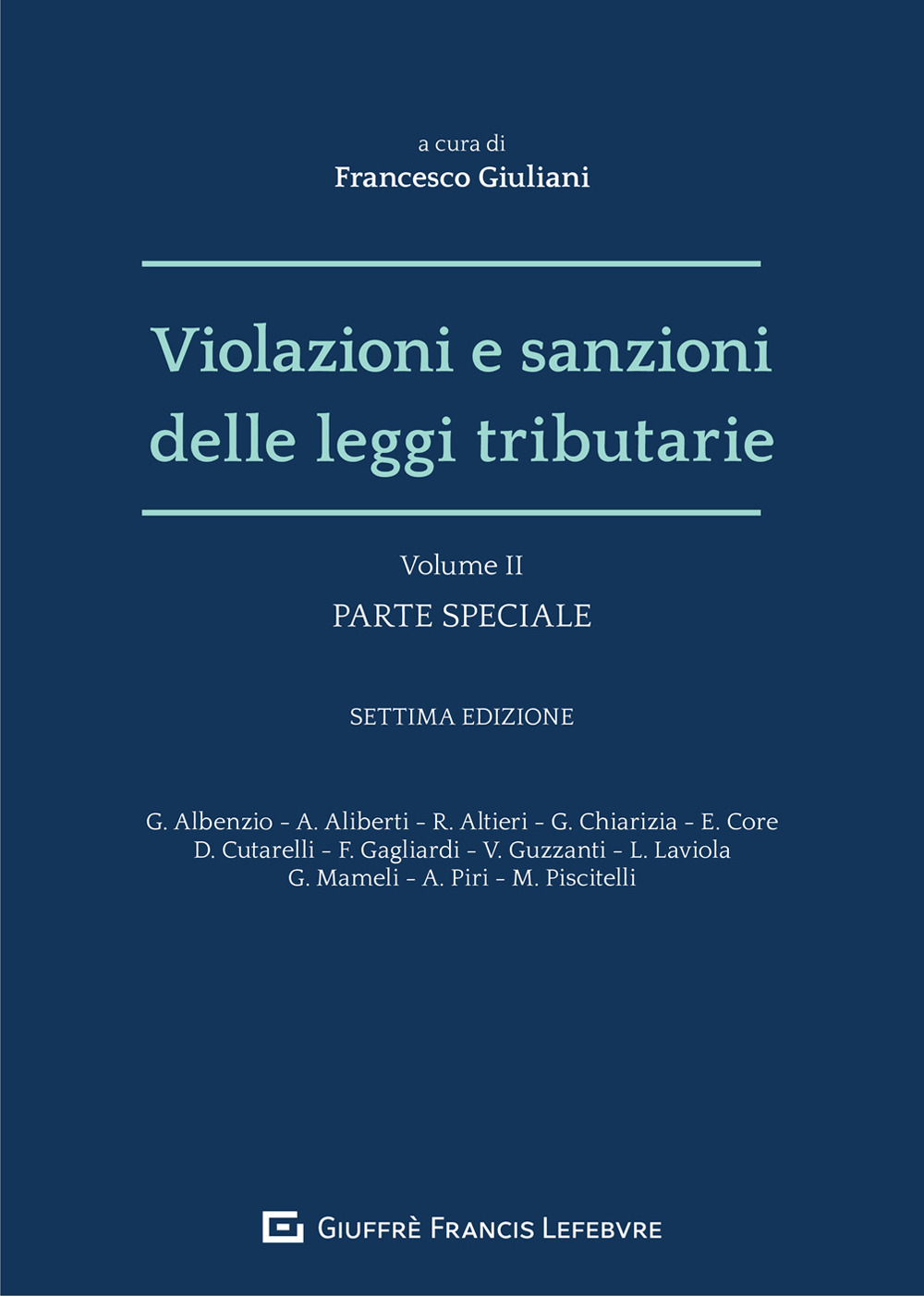 a cura di
Francesco Giuliani

Violazioni e sanzioni delle leggi tributarie

Volume II
PARTE SPECIALE

SETTIMA EDIZIONE

G. Albenzio - A. Aliberti - R. Altieri - G. Chiarizia - E. Core
D. Cutarelli - F. Gagliardi - V. Guzzanti - L. Laviola
G. Mameli - A. Piri - M. Piscitelli

GIUFFRÈ FRANCIS LEFEBVRE